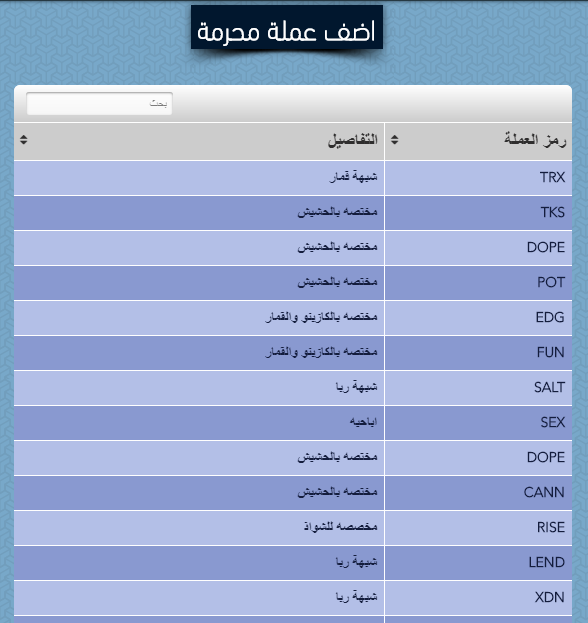 اضف عملة محرمة

بحث

| رمز العملة | التفاصيل |
|---|---|
| TRX | شبهة قمار |
| TKS | مختصه بالحشيش |
| DOPE | مختصه بالحشيش |
| POT | مختصه بالحشيش |
| EDG | مختصه بالكازينو والقمار |
| FUN | مختصه بالكازينو والقمار |
| SALT | شبهة ربا |
| SEX | اباحيه |
| DOPE | مختصه بالحشيش |
| CANN | مختصه بالحشيش |
| RISE | مخصصه للشواذ |
| LEND | شبهة ربا |
| XDN | شبهة ربا |